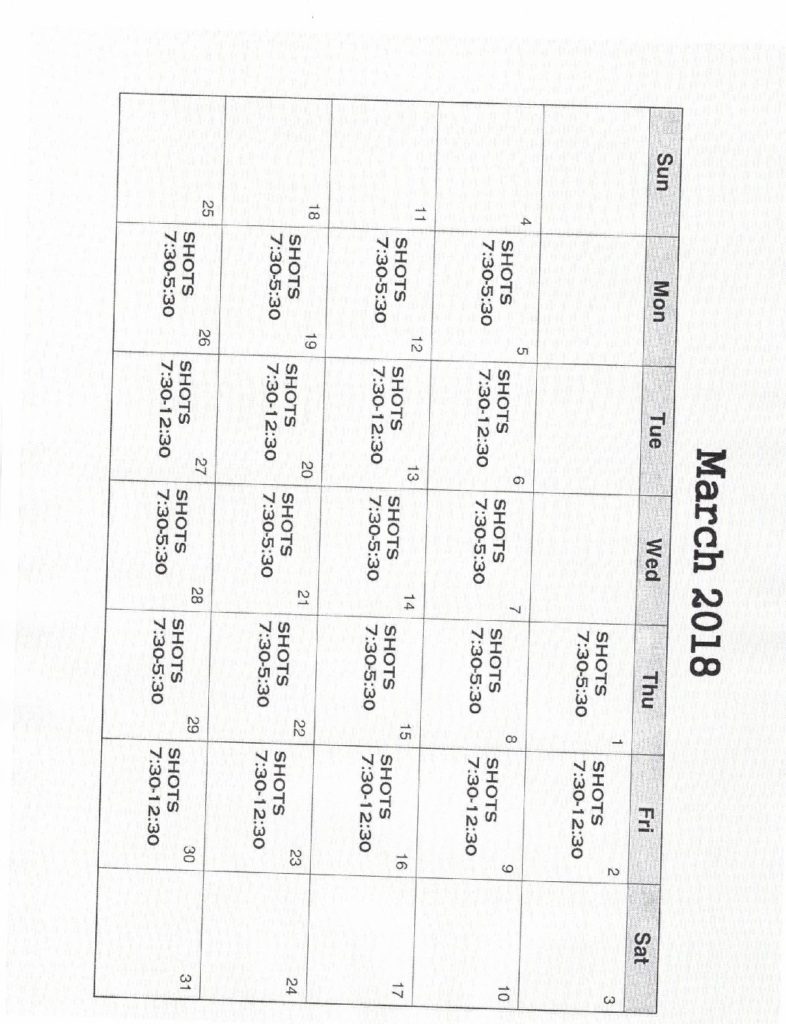 March 2018

| Sun | Mon | Tue | Wed | Thu | Fri | Sat |
|---|---|---|---|---|---|---|
| | | | | 1 SHOTS 7:30-5:30 | 2 SHOTS 7:30-12:30 | 3 |
| 4 | 5 SHOTS 7:30-5:30 | 6 SHOTS 7:30-12:30 | 7 SHOTS 7:30-5:30 | 8 SHOTS 7:30-5:30 | 9 SHOTS 7:30-12:30 | 10 |
| 11 | 12 SHOTS 7:30-5:30 | 13 SHOTS 7:30-12:30 | 14 SHOTS 7:30-5:30 | 15 SHOTS 7:30-5:30 | 16 SHOTS 7:30-12:30 | 17 |
| 18 | 19 SHOTS 7:30-5:30 | 20 SHOTS 7:30-12:30 | 21 SHOTS 7:30-5:30 | 22 SHOTS 7:30-5:30 | 23 SHOTS 7:30-12:30 | 24 |
| 25 | 26 SHOTS 7:30-5:30 | 27 SHOTS 7:30-12:30 | 28 SHOTS 7:30-5:30 | 29 SHOTS 7:30-5:30 | 30 SHOTS 7:30-12:30 | 31 |